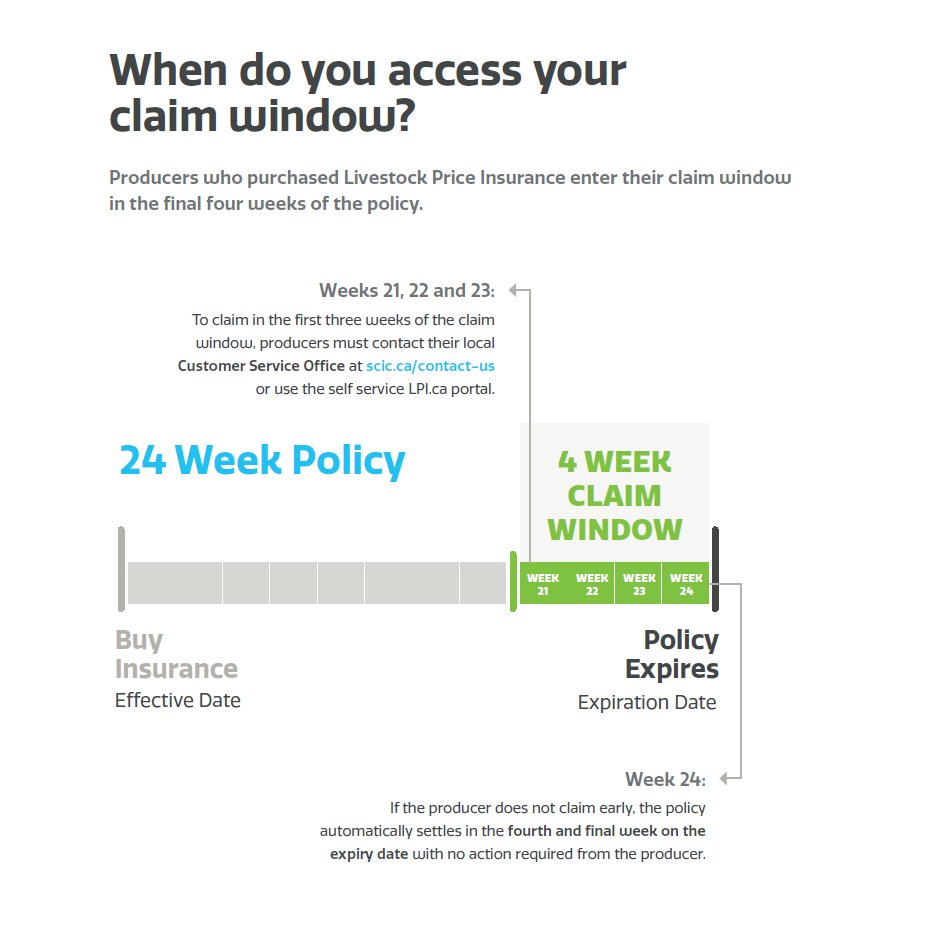 When do you access your claim window?

Producers who purchased Livestock Price Insurance enter their claim window in the final four weeks of the policy.

Weeks 21, 22 and 23:
To claim in the first three weeks of the claim window, producers must contact their local Customer Service Office at scic.ca/contact-us or use the self service LPI.ca portal.

24 Week Policy

4 WEEK CLAIM WINDOW

WEEK 21
WEEK 22
WEEK 23
WEEK 24

Buy Insurance
Effective Date

Policy Expires
Expiration Date

Week 24:
If the producer does not claim early, the policy automatically settles in the fourth and final week on the expiry date with no action required from the producer.